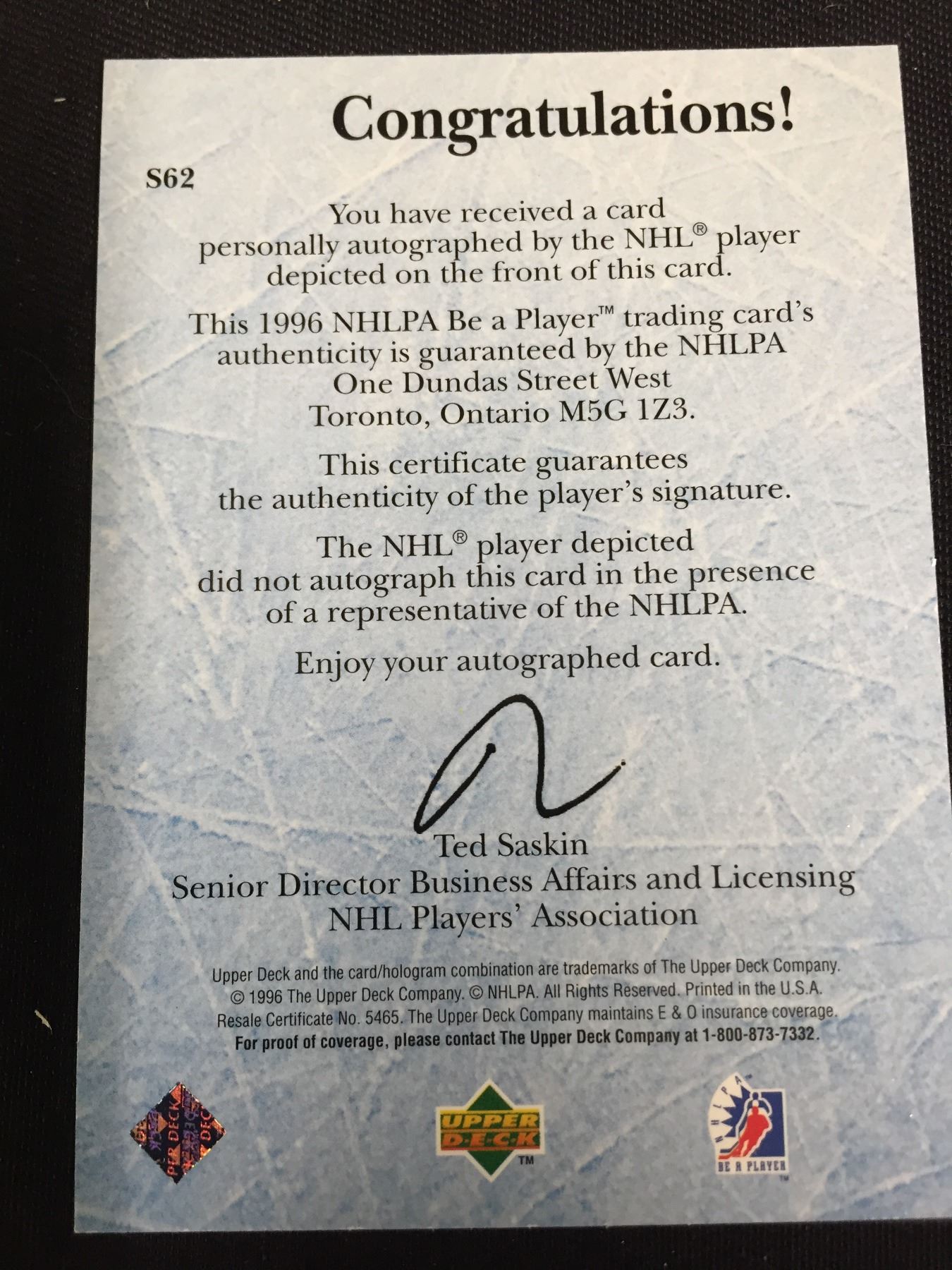 Congratulations!

S62

You have received a card personally autographed by the NHL® player depicted on the front of this card.

This 1996 NHLPA Be a Player™ trading card's authenticity is guaranteed by the NHLPA
One Dundas Street West
Toronto, Ontario M5G 1Z3.

This certificate guarantees the authenticity of the player's signature.

The NHL® player depicted did not autograph this card in the presence of a representative of the NHLPA.

Enjoy your autographed card.

Ted Saskin
Senior Director Business Affairs and Licensing
NHL Players' Association

Upper Deck and the card/hologram combination are trademarks of The Upper Deck Company. © 1996 The Upper Deck Company. © NHLPA. All Rights Reserved. Printed in the U.S.A. Resale Certificate No. 5465. The Upper Deck Company maintains E & O insurance coverage. For proof of coverage, please contact The Upper Deck Company at 1-800-873-7332.

UPPER DECK ™

NHLPA
BE A PLAYER
™